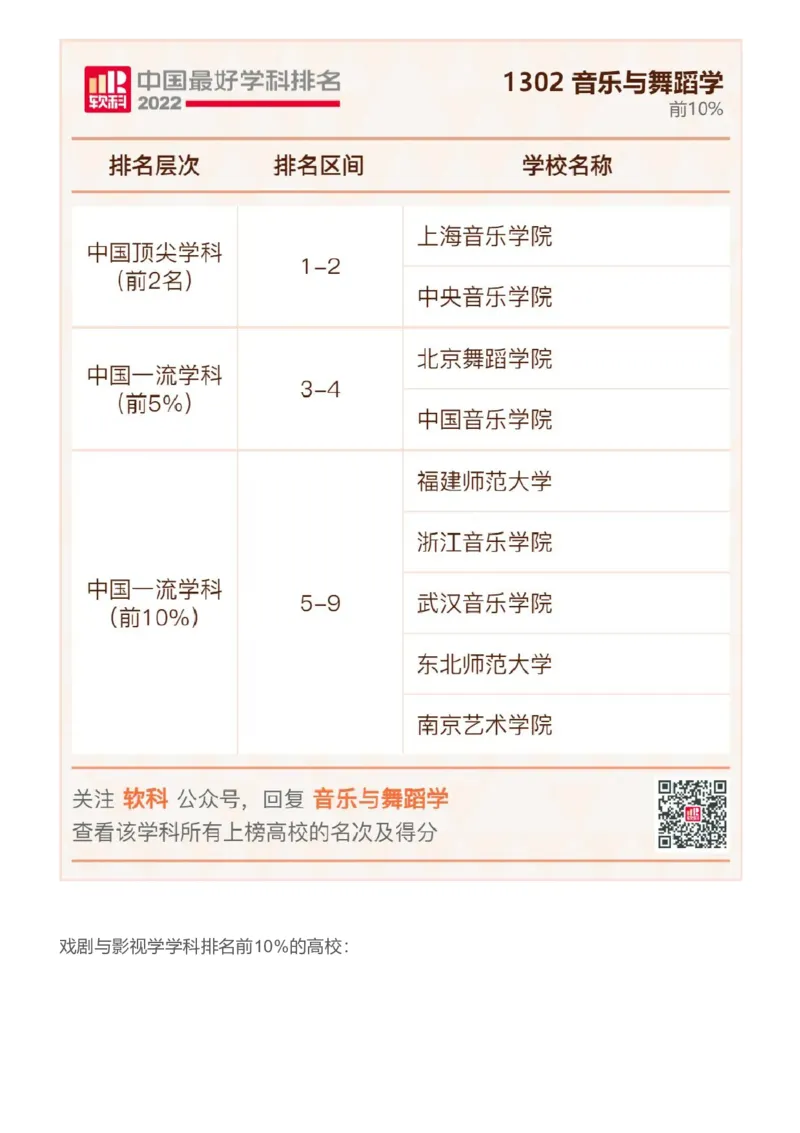 软科 中国最好学科排名 2022

1302 音乐与舞蹈学
前10%

| 排名层次 | 排名区间 | 学校名称 |
|---|---|---|
| 中国顶尖学科（前2名） | 1-2 | 上海音乐学院 |
| | | 中央音乐学院 |
| 中国一流学科（前5%） | 3-4 | 北京舞蹈学院 |
| | | 中国音乐学院 |
| 中国一流学科（前10%） | 5-9 | 福建师范大学 |
| | | 浙江音乐学院 |
| | | 武汉音乐学院 |
| | | 东北师范大学 |
| | | 南京艺术学院 |

关注 软科 公众号，回复 音乐与舞蹈学
查看该学科所有上榜高校的名次及得分

戏剧与影视学学科排名前10%的高校：